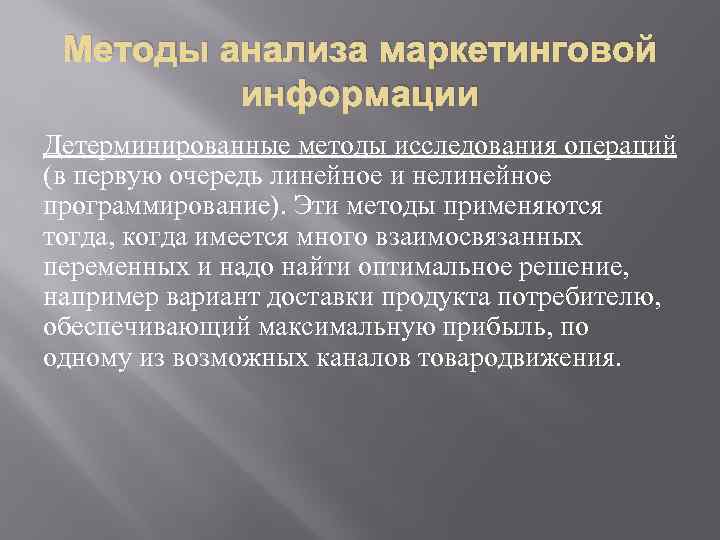 Методы анализа маркетинговой информации

Детерминированные методы исследования операций (в первую очередь линейное и нелинейное программирование). Эти методы применяются тогда, когда имеется много взаимосвязанных переменных и надо найти оптимальное решение, например вариант доставки продукта потребителю, обеспечивающий максимальную прибыль, по одному из возможных каналов товародвижения.